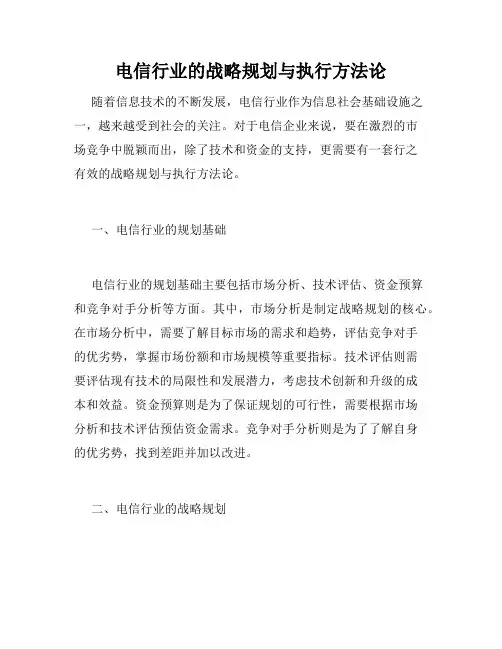 电信行业的战略规划与执行方法论

随着信息技术的不断发展，电信行业作为信息社会基础设施之一，越来越受到社会的关注。对于电信企业来说，要在激烈的市场竞争中脱颖而出，除了技术和资金的支持，更需要有一套行之有效的战略规划与执行方法论。

一、电信行业的规划基础

电信行业的规划基础主要包括市场分析、技术评估、资金预算和竞争对手分析等方面。其中，市场分析是制定战略规划的核心。在市场分析中，需要了解目标市场的需求和趋势，评估竞争对手的优劣势，掌握市场份额和市场规模等重要指标。技术评估则需要评估现有技术的局限性和发展潜力，考虑技术创新和升级的成本和效益。资金预算则是为了保证规划的可行性，需要根据市场分析和技术评估预估资金需求。竞争对手分析则是为了了解自身的优劣势，找到差距并加以改进。

二、电信行业的战略规划